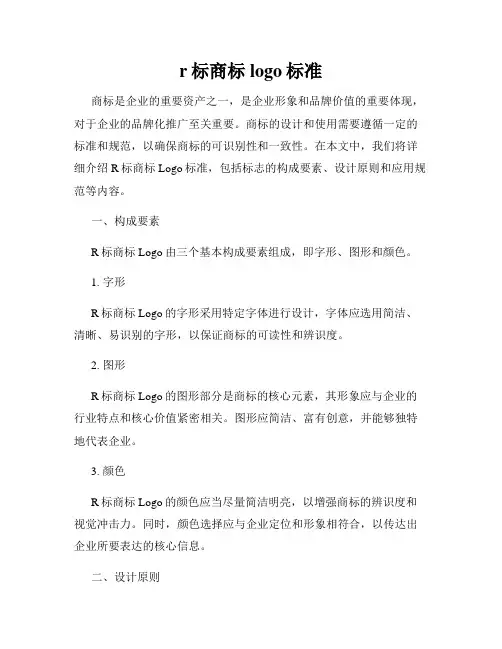 r 标商标 logo 标准

商标是企业的重要资产之一，是企业形象和品牌价值的重要体现，对于企业的品牌化推广至关重要。商标的设计和使用需要遵循一定的标准和规范，以确保商标的可识别性和一致性。在本文中，我们将详细介绍 R 标商标 Logo 标准，包括标志的构成要素、设计原则和应用规范等内容。

一、构成要素

R 标商标 Logo 由三个基本构成要素组成，即字形、图形和颜色。

1. 字形

R 标商标 Logo 的字形采用特定字体进行设计，字体应选用简洁、清晰、易识别的字形，以保证商标的可读性和辨识度。

2. 图形

R 标商标 Logo 的图形部分是商标的核心元素，其形象应与企业的行业特点和核心价值紧密相关。图形应简洁、富有创意，并能够独特地代表企业。

3. 颜色

R 标商标 Logo 的颜色应当尽量简洁明亮，以增强商标的辨识度和视觉冲击力。同时，颜色选择应与企业定位和形象相符合，以传达出企业所要表达的核心信息。

二、设计原则